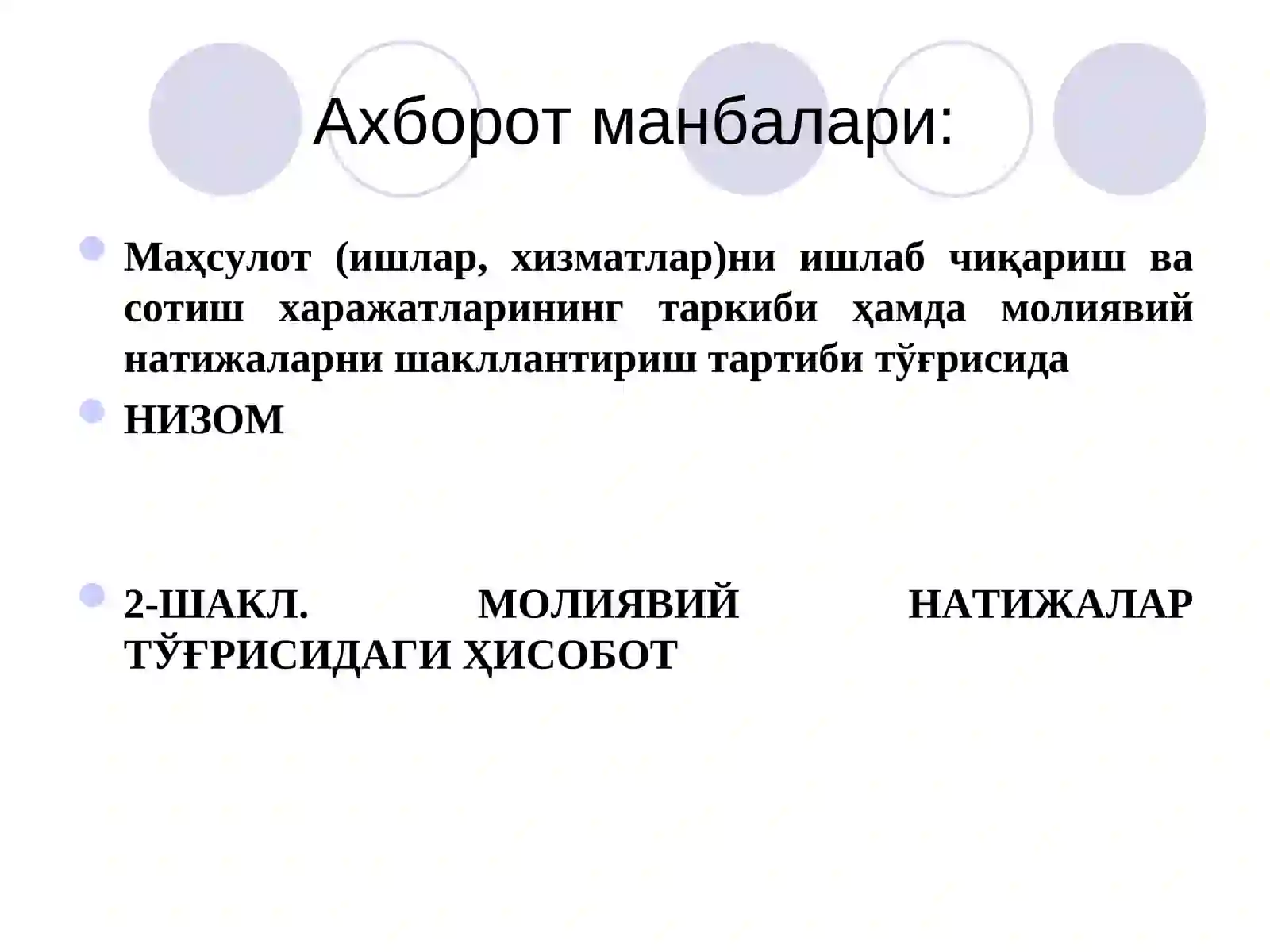 Ахборот манбалари:

Маҳсулот (ишлар, хизматлар)ни ишлаб чиқариш ва сотиш харажатларининг таркиби ҳамда молиявий натижаларни шакллантириш тартиби тўғрисида

НИЗОМ

2-ШАКЛ. МОЛИЯВИЙ НАТИЖАЛАР ТЎҒРИСИДАГИ ҲИСОБОТ